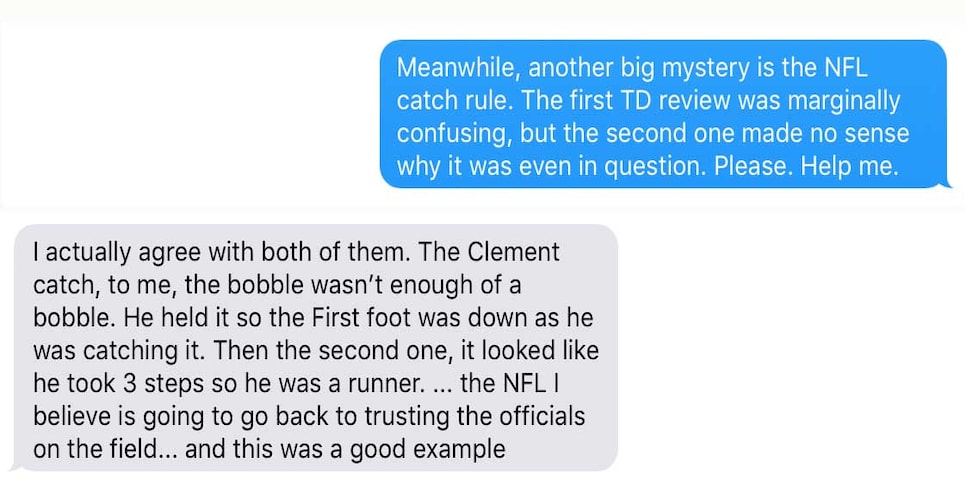 Meanwhile, another big mystery is the NFL catch rule. The first TD review was marginally confusing, but the second one made no sense why it was even in question. Please. Help me.

I actually agree with both of them. The Clement catch, to me, the bobble wasn't enough of a bobble. He held it so the First foot was down as he was catching it. Then the second one, it looked like he took 3 steps so he was a runner. ... the NFL I believe is going to go back to trusting the officials on the field... and this was a good example